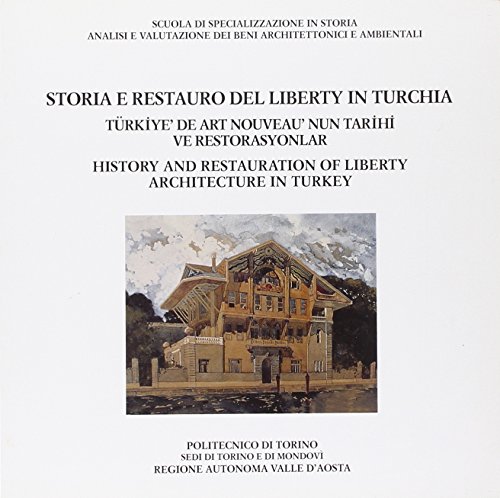 SCUOLA DI SPECIALIZZAZIONE IN STORIA
ANALISI E VALUTAZIONE DEI BENI ARCHITETTONICI E AMBIENTALI

STORIA E RESTAURO DEL LIBERTY IN TURCHIA

TÜRKİYE' DE ART NOUVEAU' NUN TARİHİ
VE RESTORASYONLAR

HISTORY AND RESTAURATION OF LIBERTY
ARCHITECTURE IN TURKEY

POLITECNICO DI TORINO
SEDI DI TORINO E DI MONDOVÌ
REGIONE AUTONOMA VALLE D'AOSTA